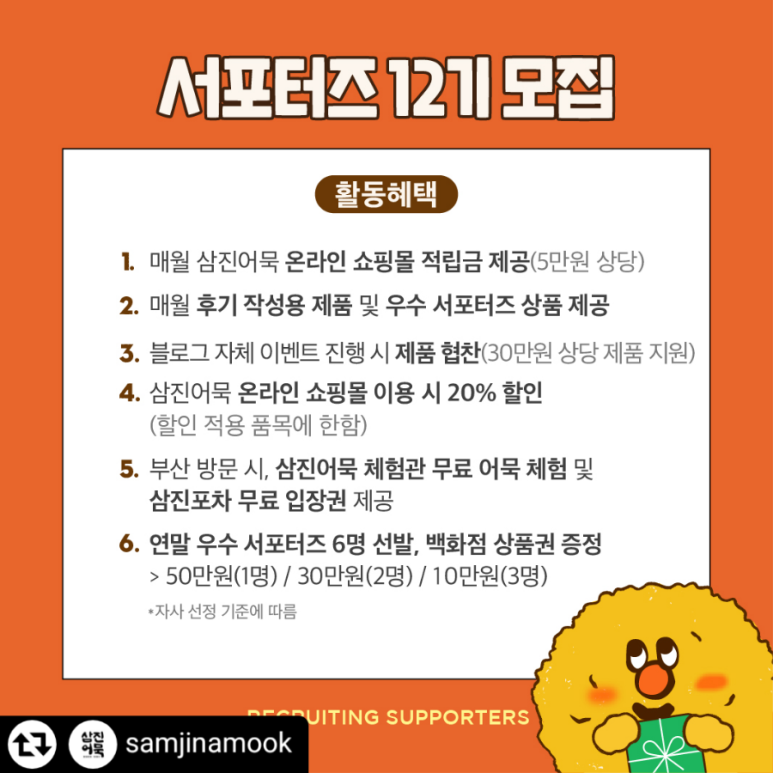 서포터즈 12기 모집

활동혜택

1. 매월 삼진어묵 온라인 쇼핑몰 적립금 제공(5만원 상당)

2. 매월 후기 작성용 제품 및 우수 서포터즈 상품 제공

3. 블로그 자체 이벤트 진행 시 제품 협찬(30만원 상당 제품 지원)

4. 삼진어묵 온라인 쇼핑몰 이용 시 20% 할인 (할인 적용 품목에 한함)

5. 부산 방문 시, 삼진어묵 체험관 무료 어묵 체험 및 삼진포차 무료 입장권 제공

6. 연말 우수 서포터즈 6명 선발, 백화점 상품권 증정 > 50만원(1명) / 30만원(2명) / 10만원(3명)

*자사 선정 기준에 따름

RECRUITING SUPPORTERS

삼진어묵

samjinamook